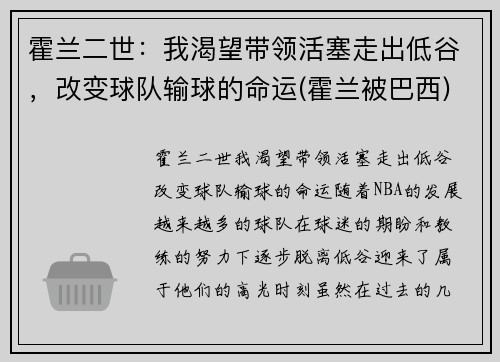 霍兰二世：我渴望带领活塞走出低谷，改变球队输球的命运(霍兰被巴西)

霍兰二世我渴望带领活塞走出低谷改变球队输球的命运随着NBA的发展越来越多的球队在球迷的期盼和教练的努力下逐步脱离低谷迎来了属于他们的高光时刻虽然在过去的几